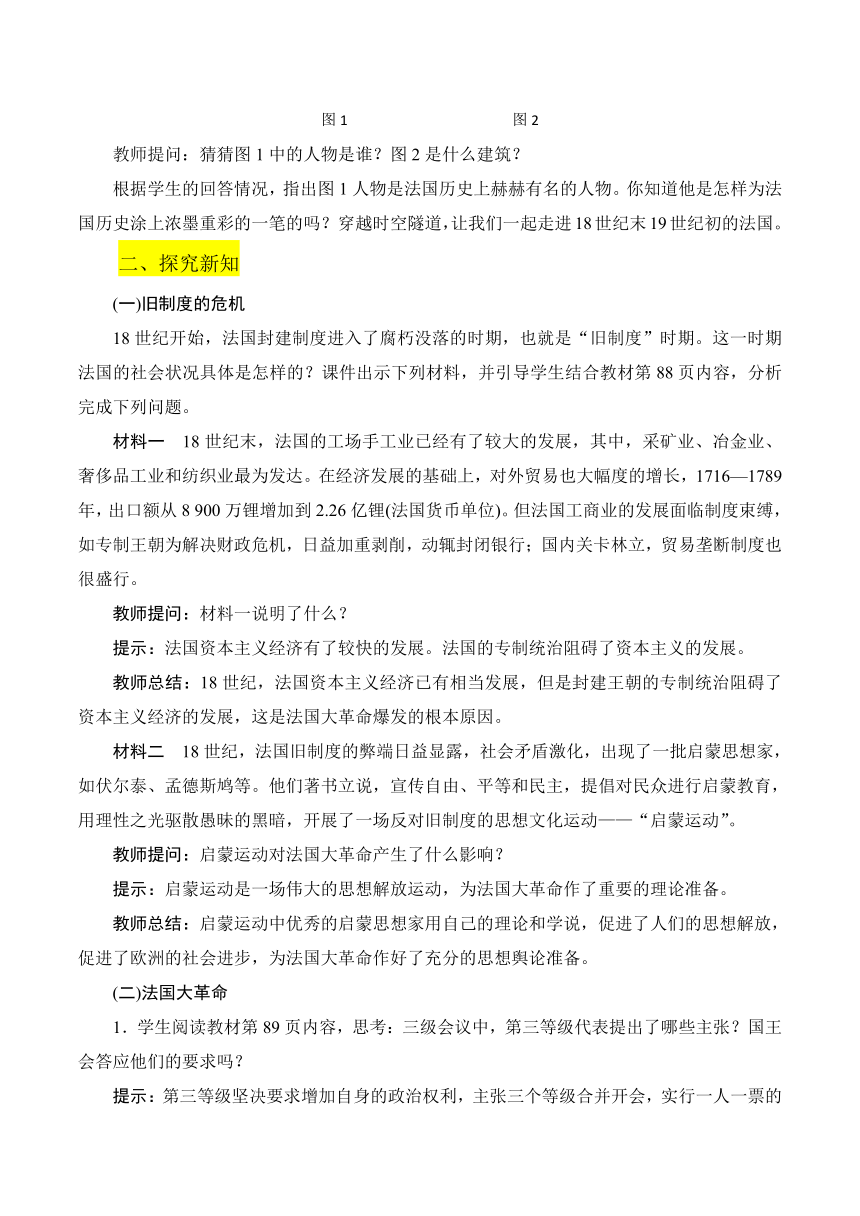 图 1　　　　　　　　图 2

教师提问：猜猜图 1 中的人物是谁？图 2 是什么建筑？

根据学生的回答情况，指出图 1 人物是法国历史上赫赫有名的人物。你知道他是怎样为法国历史涂上浓墨重彩的一笔的吗？穿越时空隧道，让我们一起走进 18 世纪末 19 世纪初的法国。

二、探究新知

(一)旧制度的危机

18 世纪开始，法国封建制度进入了腐朽没落的时期，也就是“旧制度”时期。这一时期法国的社会状况具体是怎样的？课件出示下列材料，并引导学生结合教材第 88 页内容，分析完成下列问题。

材料一　18 世纪末，法国的工场手工业已经有了较大的发展，其中，采矿业、冶金业、奢侈品工业和纺织业最为发达。在经济发展的基础上，对外贸易也大幅度的增长，1716—1789 年，出口额从 8 900 万锂增加到 2.26 亿锂(法国货币单位)。但法国工商业的发展面临制度束缚，如专制王朝为解决财政危机，日益加重剥削，动辄封闭银行；国内关卡林立，贸易垄断制度也很盛行。

教师提问：材料一说明了什么？

提示：法国资本主义经济有了较快的发展。法国的专制统治阻碍了资本主义的发展。

教师总结：18 世纪，法国资本主义经济已有相当发展，但是封建王朝的专制统治阻碍了资本主义经济的发展，这是法国大革命爆发的根本原因。

材料二　18 世纪，法国旧制度的弊端日益显露，社会矛盾激化，出现了一批启蒙思想家，如伏尔泰、孟德斯鸠等。他们著书立说，宣传自由、平等和民主，提倡对民众进行启蒙教育，用理性之光驱散愚昧的黑暗，开展了一场反对旧制度的思想文化运动——“启蒙运动”。

教师提问：启蒙运动对法国大革命产生了什么影响？

提示：启蒙运动是一场伟大的思想解放运动，为法国大革命作了重要的理论准备。

教师总结：启蒙运动中优秀的启蒙思想家用自己的理论和学说，促进了人们的思想解放，促进了欧洲的社会进步，为法国大革命作好了充分的思想舆论准备。

(二)法国大革命

1．学生阅读教材第 89 页内容，思考：三级会议中，第三等级代表提出了哪些主张？国王会答应他们的要求吗？

提示：第三等级坚决要求增加自身的政治权利，主张三个等级合并开会，实行一人一票的